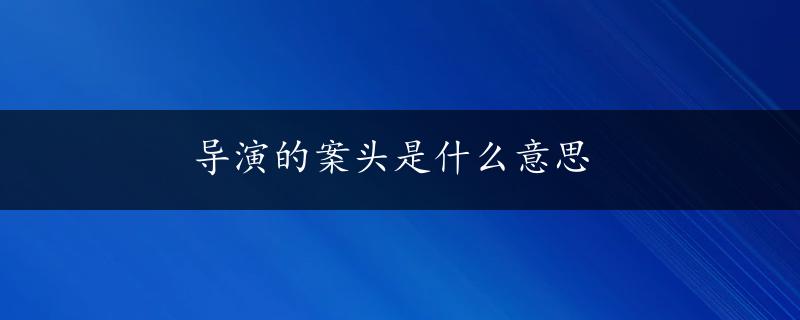 导演的案头是什么意思